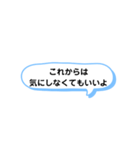 これからは
気にしなくてもいいよ